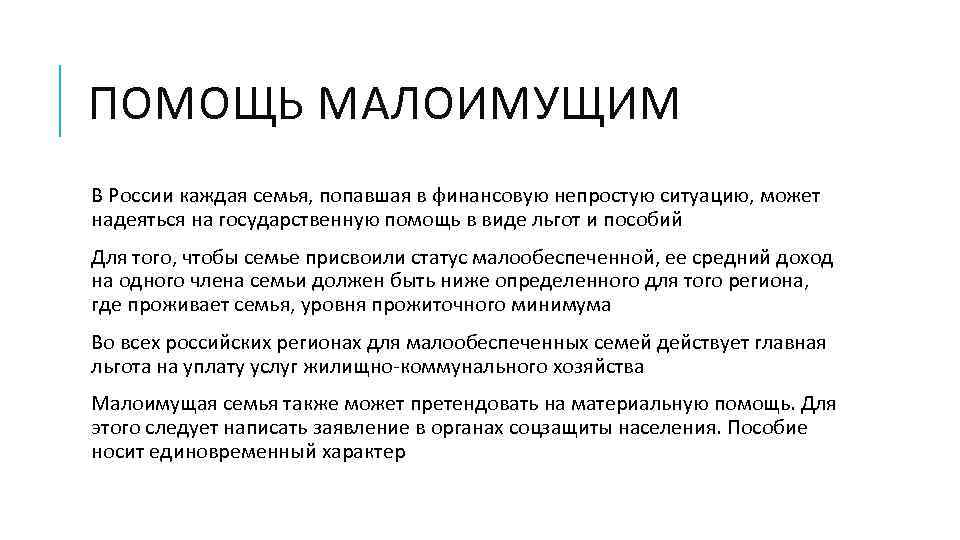 ПОМОЩЬ МАЛОИМУЩИМ

В России каждая семья, попавшая в финансовую непростую ситуацию, может надеяться на государственную помощь в виде льгот и пособий

Для того, чтобы семье присвоили статус малообеспеченной, ее средний доход на одного члена семьи должен быть ниже определенного для того региона, где проживает семья, уровня прожиточного минимума

Во всех российских регионах для малообеспеченных семей действует главная льгота на уплату услуг жилищно-коммунального хозяйства

Малоимущая семья также может претендовать на материальную помощь. Для этого следует написать заявление в органах соцзащиты населения. Пособие носит единовременный характер